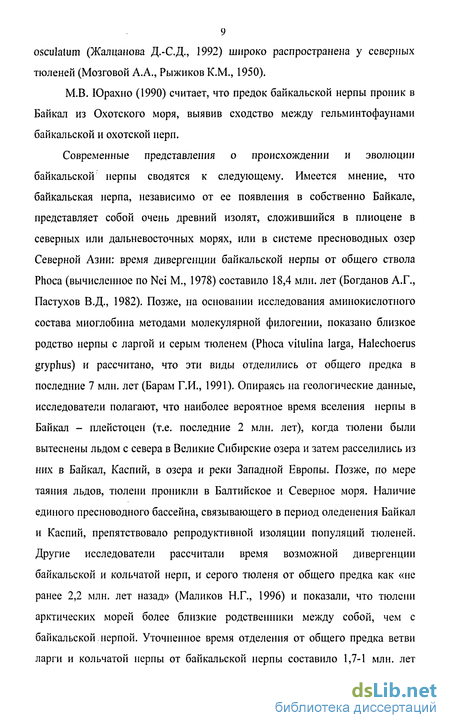 9

osculatum (Жалцанова Д.-С.Д., 1992) широко распространена у северных тюленей (Мозговой А.А., Рыжиков К.М., 1950).

М.В. Юрахно (1990) считает, что предок байкальской нерпы проник в Байкал из Охотского моря, выявив сходство между гельминтофаунами байкальской и охотской нерп.

Современные представления о происхождении и эволюции байкальской нерпы сводятся к следующему. Имеется мнение, что байкальская нерпа, независимо от ее появления в собственно Байкале, представляет собой очень древний изолят, сложившийся в плиоцене в северных или дальневосточных морях, или в системе пресноводных озер Северной Азии: время дивергенции байкальской нерпы от общего ствола Phoca (вычисленное по Nei M., 1978) составило 18,4 млн. лет (Богданов А.Г., Пастухов В.Д., 1982). Позже, на основании исследования аминокислотного состава миоглобина методами молекулярной филогении, показано близкое родство нерпы с ларгой и серым тюленем (Phoca vitulina larga, Halechoerus gryphus) и рассчитано, что эти виды отделились от общего предка в последние 7 млн. лет (Барам Г.И., 1991). Опираясь на геологические данные, исследователи полагают, что наиболее вероятное время вселения нерпы в Байкал – плейстоцен (т.е. последние 2 млн. лет), когда тюлени были вытеснены льдом с севера в Великие Сибирские озера и затем расселились из них в Байкал, Каспий, в озера и реки Западной Европы. Позже, по мере таяния льдов, тюлени проникли в Балтийское и Северное моря. Наличие единого пресноводного бассейна, связывающего в период оледенения Байкал и Каспий, препятствовало репродуктивной изоляции популяций тюленей. Другие исследователи рассчитали время возможной дивергенции байкальской и кольчатой нерп, и серого тюленя от общего предка как «не ранее 2,2 млн. лет назад» (Маликов Н.Г., 1996) и показали, что тюлени арктических морей более близкие родственники между собой, чем с байкальской нерпой. Уточненное время отделения от общего предка ветви ларги и кольчатой нерпы от байкальской нерпы составило 1,7-1 млн. лет

dsLib.net
библиотека диссертаций